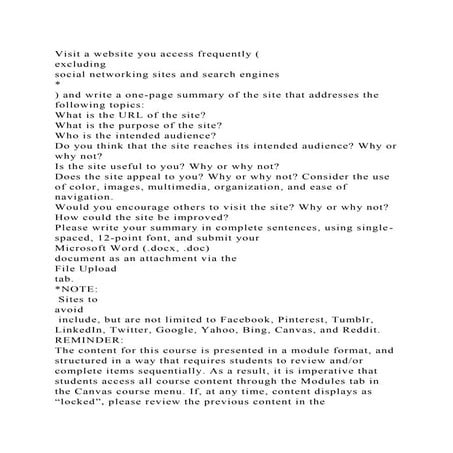 Visit a website you access frequently (
excluding
social networking sites and search engines
*
) and write a one-page summary of the site that addresses the following topics:
What is the URL of the site?
What is the purpose of the site?
Who is the intended audience?
Do you think that the site reaches its intended audience? Why or why not?
Is the site useful to you? Why or why not?
Does the site appeal to you? Why or why not? Consider the use of color, images, multimedia, organization, and ease of navigation.
Would you encourage others to visit the site? Why or why not?
How could the site be improved?
Please write your summary in complete sentences, using single-spaced, 12-point font, and submit your
Microsoft Word (.docx, .doc)
document as an attachment via the
File Upload
tab.
*NOTE:
Sites to
avoid
include, but are not limited to Facebook, Pinterest, Tumblr, LinkedIn, Twitter, Google, Yahoo, Bing, Canvas, and Reddit.
REMINDER:
The content for this course is presented in a module format, and structured in a way that requires students to review and/or complete items sequentially. As a result, it is imperative that students access all course content through the Modules tab in the Canvas course menu. If, at any time, content displays as "locked", please review the previous content in the